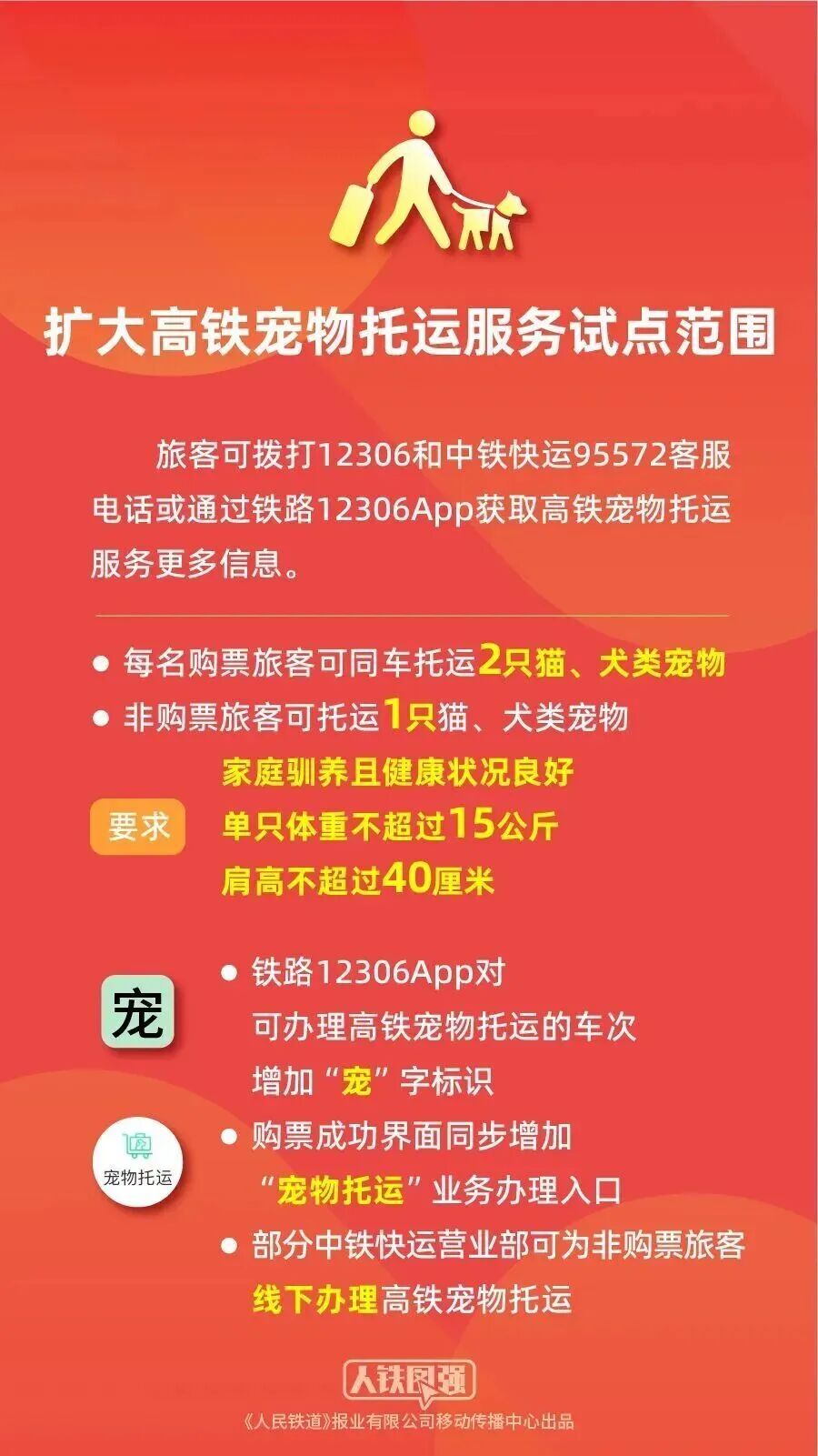 扩大高铁宠物托运服务试点范围

旅客可拨打12306和中铁快运95572客服电话或通过铁路12306App获取高铁宠物托运服务更多信息。

● 每名购票旅客可同车托运2只猫、犬类宠物
● 非购票旅客可托运1只猫、犬类宠物

要求
家庭驯养且健康状况良好
单只体重不超过15公斤
肩高不超过40厘米

宠
● 铁路12306App对可办理高铁宠物托运的车次增加“宠”字标识

宠物托运
● 购票成功界面同步增加“宠物托运”业务办理入口
● 部分中铁快运营业部可为非购票旅客线下办理高铁宠物托运

人铁民强
《人民铁道》报业有限公司移动传播中心出品